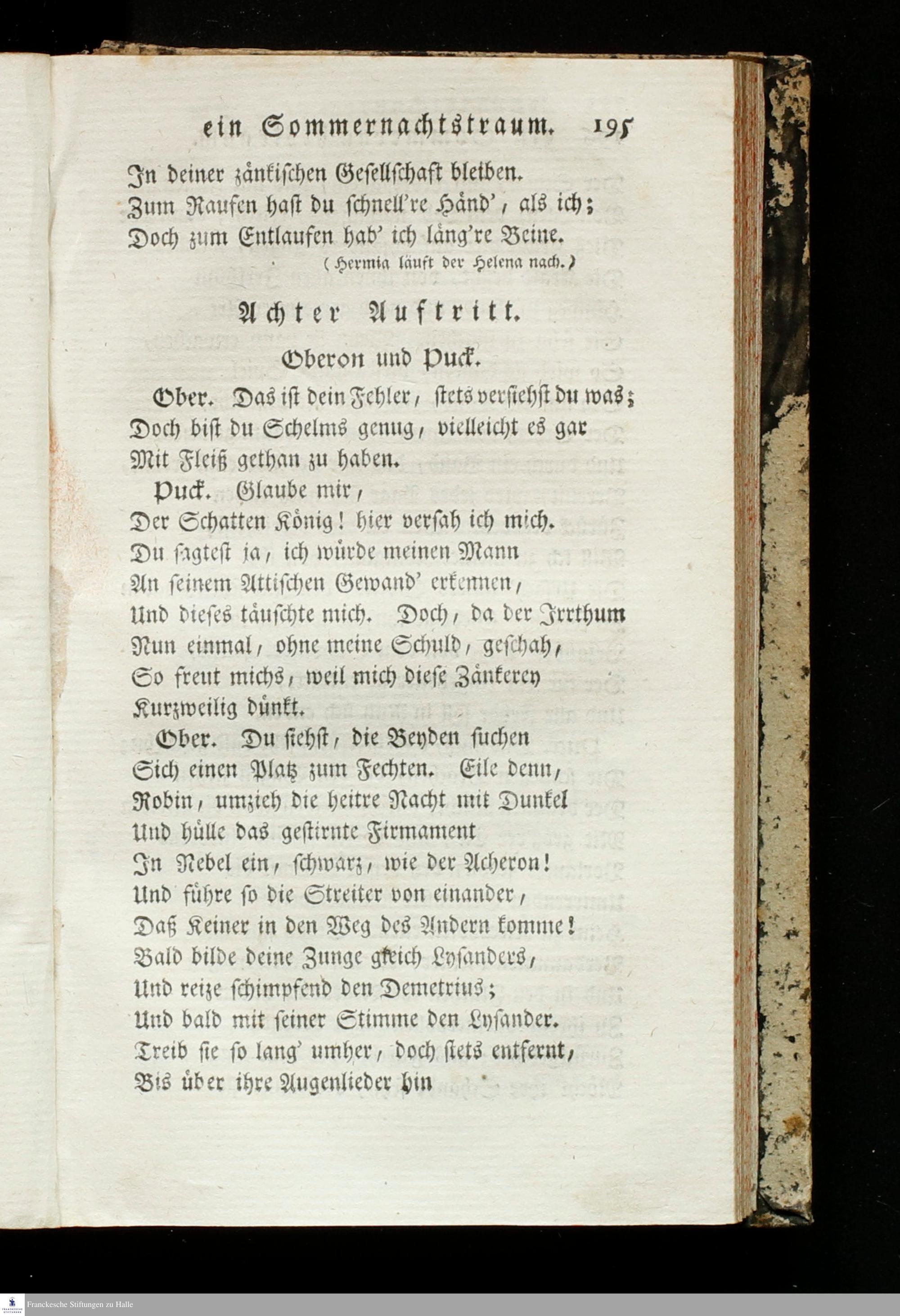 ein Sommernachtstraum. 195

In deiner zänkischen Gesellschaft bleiben.
Zum Raufen hast du schnell're Händ', als ich;
Doch zum Entlaufen hab' ich läng're Beine.
(Hermia läuft der Helena nach.)

Achter Auftritt.

Oberon und Puck.

Ober. Das ist dein Fehler, stets versiehst du was;
Doch bist du Schelms genug, vielleicht es gar
Mit Fleiß gethan zu haben.

Puck. Glaube mir,
Der Schatten König! hier versah ich mich.
Du sagtest ja, ich würde meinen Mann
An seinem Attischen Gewand' erkennen,
Und dieses täuschte mich. Doch, da der Irrthum
Nun einmal, ohne meine Schuld, geschah,
So freut michs, weil mich diese Zänkerey
Kurzweilig dünkt.

Ober. Du siehst, die Beyden suchen
Sich einen Platz zum Fechten. Eile denn,
Robin, umzieh die heitre Nacht mit Dunkel
Und hülle das gestirnte Firmament
In Nebel ein, schwarz, wie der Acheron!
Und führe so die Streiter von einander,
Daß Keiner in den Weg des Andern komme!
Bald bilde deine Zunge gleich Lysanders,
Und reize schimpfend den Demetrius;
Und bald mit seiner Stimme den Lysander.
Treib sie so lang' umher, doch stets entfernt,
Bis über ihre Augenlieder hin

Franckesche Stiftungen zu Halle